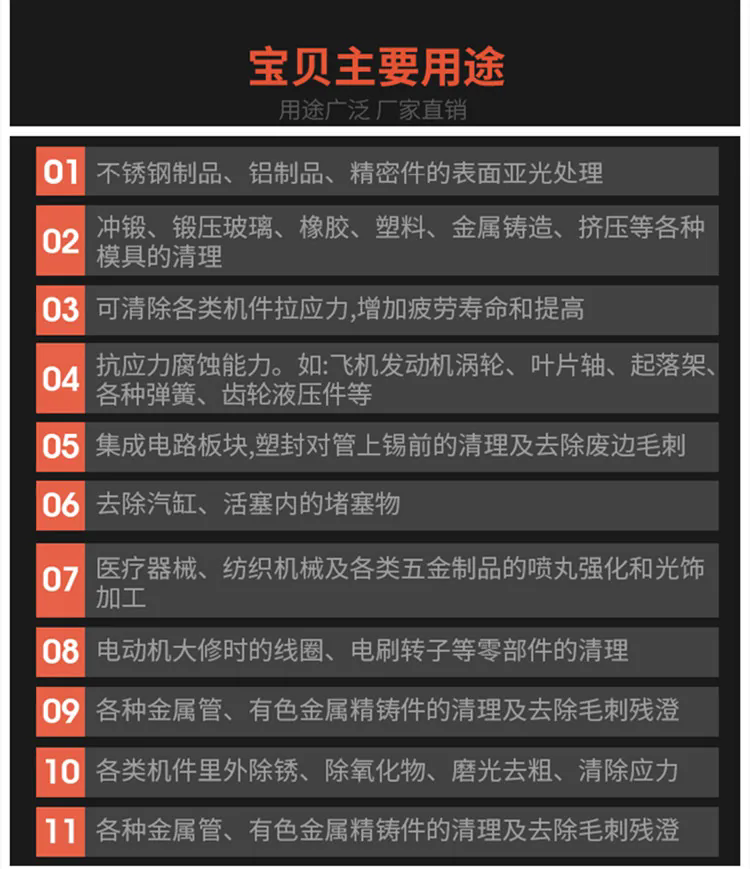 宝贝主要用途

用途广泛 厂家直销

01 不锈钢制品、铝制品、精密件的表面亚光处理

02 冲锻、锻压玻璃、橡胶、塑料、金属铸造、挤压等各种模具的清理

03 可清除各类机件拉应力,增加疲劳寿命和提高

04 抗应力腐蚀能力。如:飞机发动机涡轮、叶片轴、起落架、各种弹簧、齿轮液压件等

05 集成电路板块,塑封对管上锡前的清理及去除废边毛刺

06 去除汽缸、活塞内的堵塞物

07 医疗器械、纺织机械及各类五金制品的喷丸强化和光饰加工

08 电动机大修时的线圈、电刷转子等零部件的清理

09 各种金属管、有色金属精铸件的清理及去除毛刺残澄

10 各类机件里外除锈、除氧化物、磨光去粗、清除应力

11 各种金属管、有色金属精铸件的清理及去除毛刺残澄